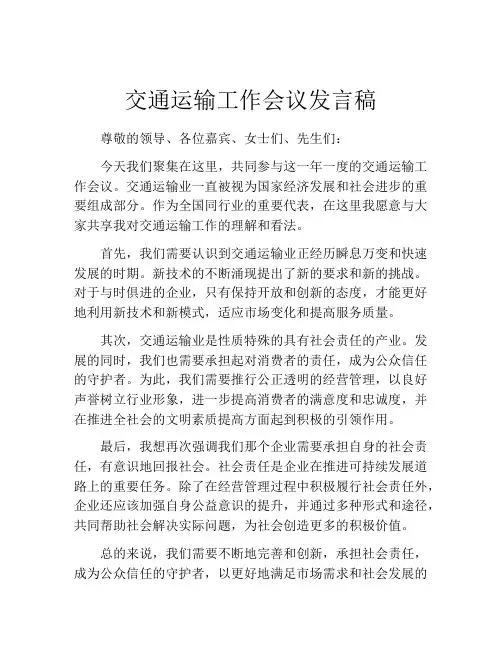 交通运输工作会议发言稿

尊敬的领导、各位嘉宾、女士们、先生们：

今天我们聚集在这里，共同参与这一年一度的交通运输工作会议。交通运输业一直被视为国家经济发展和社会进步的重要组成部分。作为全国同行业的重要代表，在这里我愿意与大家共享我对交通运输工作的理解和看法。

首先，我们需要认识到交通运输业正经历瞬息万变和快速发展的时期。新技术的不断涌现提出了新的要求和新的挑战。对于与时俱进的企业，只有保持开放和创新的态度，才能更好地利用新技术和新模式，适应市场变化和提高服务质量。

其次，交通运输业是性质特殊的具有社会责任的产业。发展的同时，我们也需要承担起对消费者的责任，成为公众信任的守护者。为此，我们需要推行公正透明的经营管理，以良好声誉树立行业形象，进一步提高消费者的满意度和忠诚度，并在推进全社会的文明素质提高方面起到积极的引领作用。

最后，我想再次强调我们那个企业需要承担自身的社会责任，有意识地回报社会。社会责任是企业在推进可持续发展道路上的重要任务。除了在经营管理过程中积极履行社会责任外，企业还应该加强自身公益意识的提升，并通过多种形式和途径，共同帮助社会解决实际问题，为社会创造更多的积极价值。

总的来说，我们需要不断地完善和创新，承担社会责任，成为公众信任的守护者，以更好地满足市场需求和社会发展的